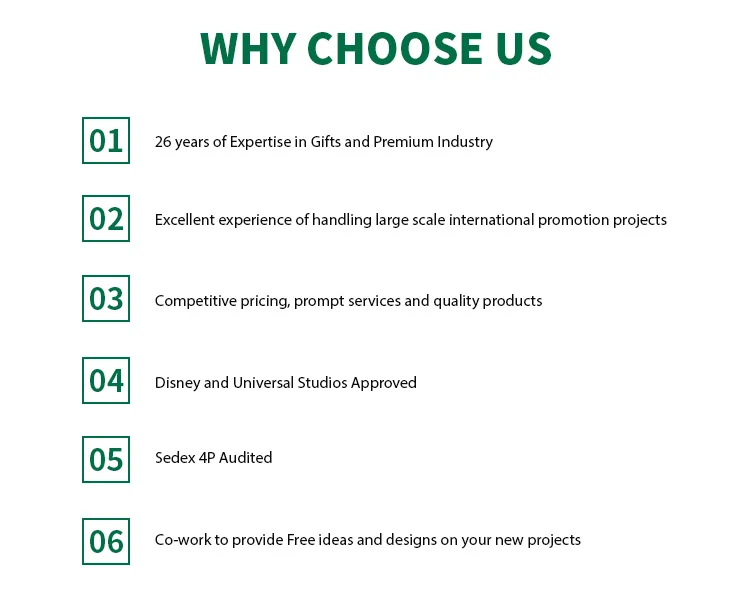 WHY CHOOSE US

01 26 years of Expertise in Gifts and Premium Industry

02 Excellent experience of handling large scale international promotion projects

03 Competitive pricing, prompt services and quality products

04 Disney and Universal Studios Approved

05 Sedex 4P Audited

06 Co-work to provide Free ideas and designs on your new projects